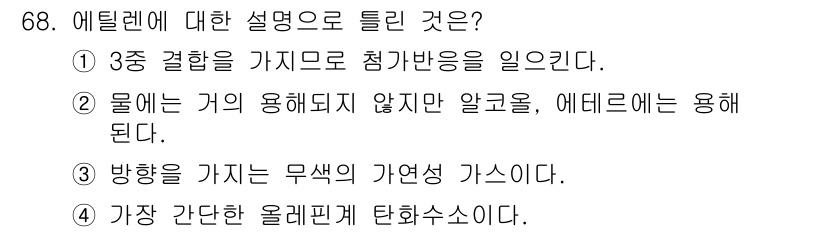 68. 에틸렌에 대한 설명으로 틀린 것은?

① 3중 결합을 가지므로 첨가반응을 일으킨다.

② 물에는 거의 용해되지 않지만 알코올, 에테르에는 용해된다.

③ 방향을 가지는 무색의 가연성 가스이다.

④ 가장 간단한 올레핀계 탄화수소이다.